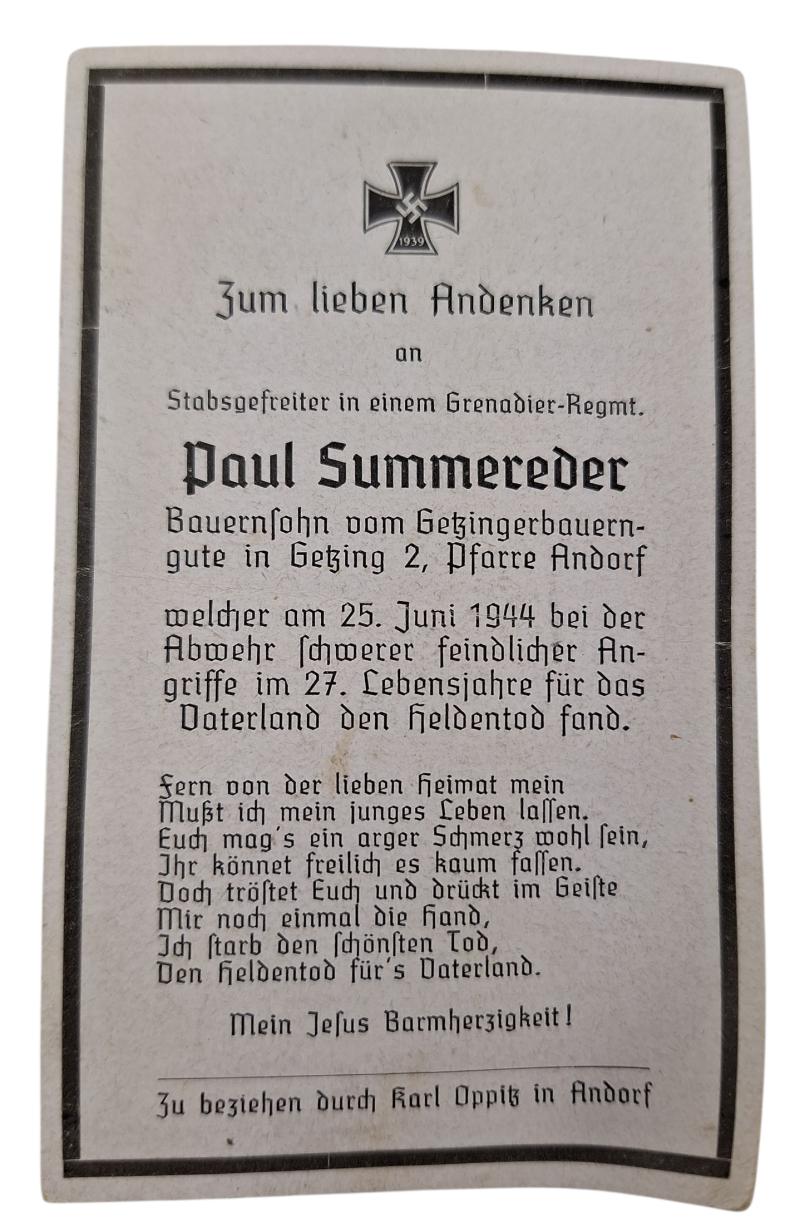 1939

Zum lieben Andenken

an

Stabsgefreiter in einem Grenadier-Regmt.

Paul Summereder

Bauernſohn vom Getzingerbauerngute in Getzing 2, Pfarre Andorf

welcher am 25. Juni 1944 bei der Abwehr ſchwerer feindlicher Angriffe im 27. Lebensjahre für das Vaterland den Heldentod fand.

Fern von der lieben Heimat mein
Mußt ich mein junges Leben laſſen.
Euch mag's ein arger Schmerz wohl ſein,
Ihr könnet freilich es kaum faſſen.
Doch tröſtet Euch und drückt im Geiſte
Mir noch einmal die Hand,
Ich ſtarb den ſchönſten Tod,
Den Heldentod für's Vaterland.

Mein Jeſus Barmherzigkeit!

Zu beziehen durch Karl Oppitz in Andorf